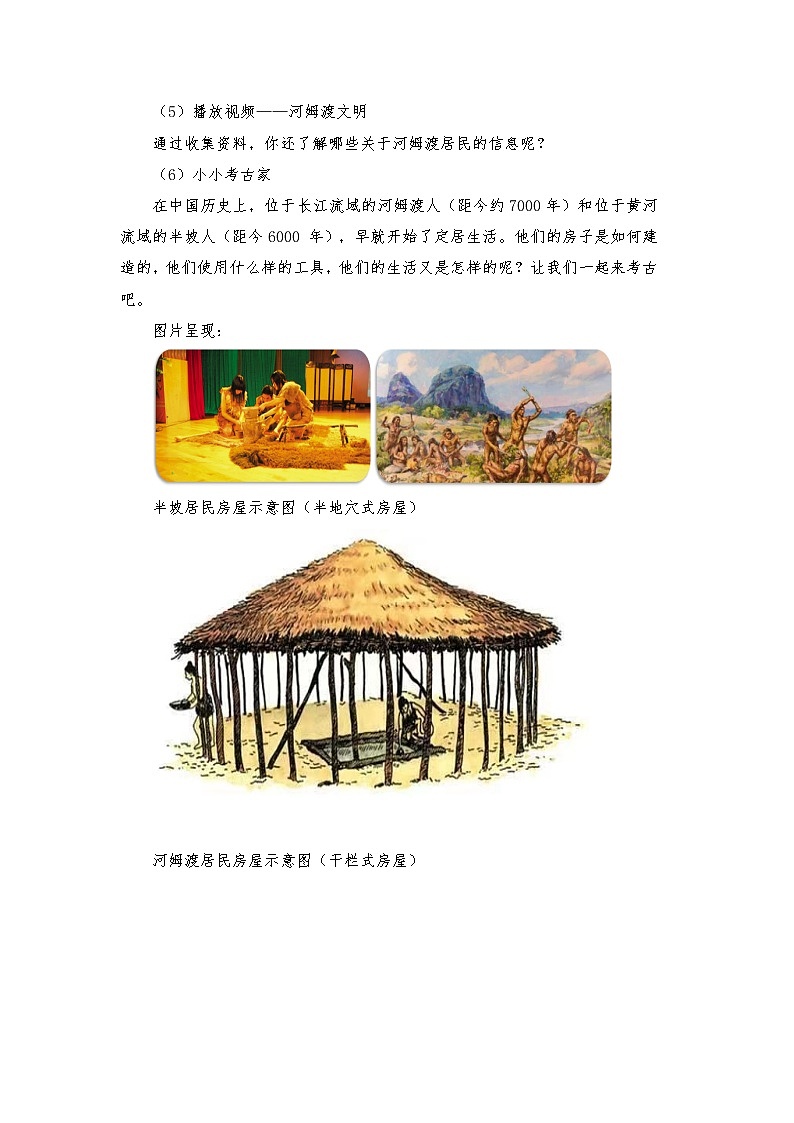 （5）播放视频——河姆渡文明

通过收集资料，你还了解哪些关于河姆渡居民的信息呢？

（6）小小考古家

在中国历史上，位于长江流域的河姆渡人（距今约7000年）和位于黄河流域的半坡人（距今6000 年），早就开始了定居生活。他们的房子是如何建造的，他们使用什么样的工具，他们的生活又是怎样的呢？让我们一起来考古吧。

图片呈现：

半坡居民房屋示意图（半地穴式房屋）

河姆渡居民房屋示意图（干栏式房屋）